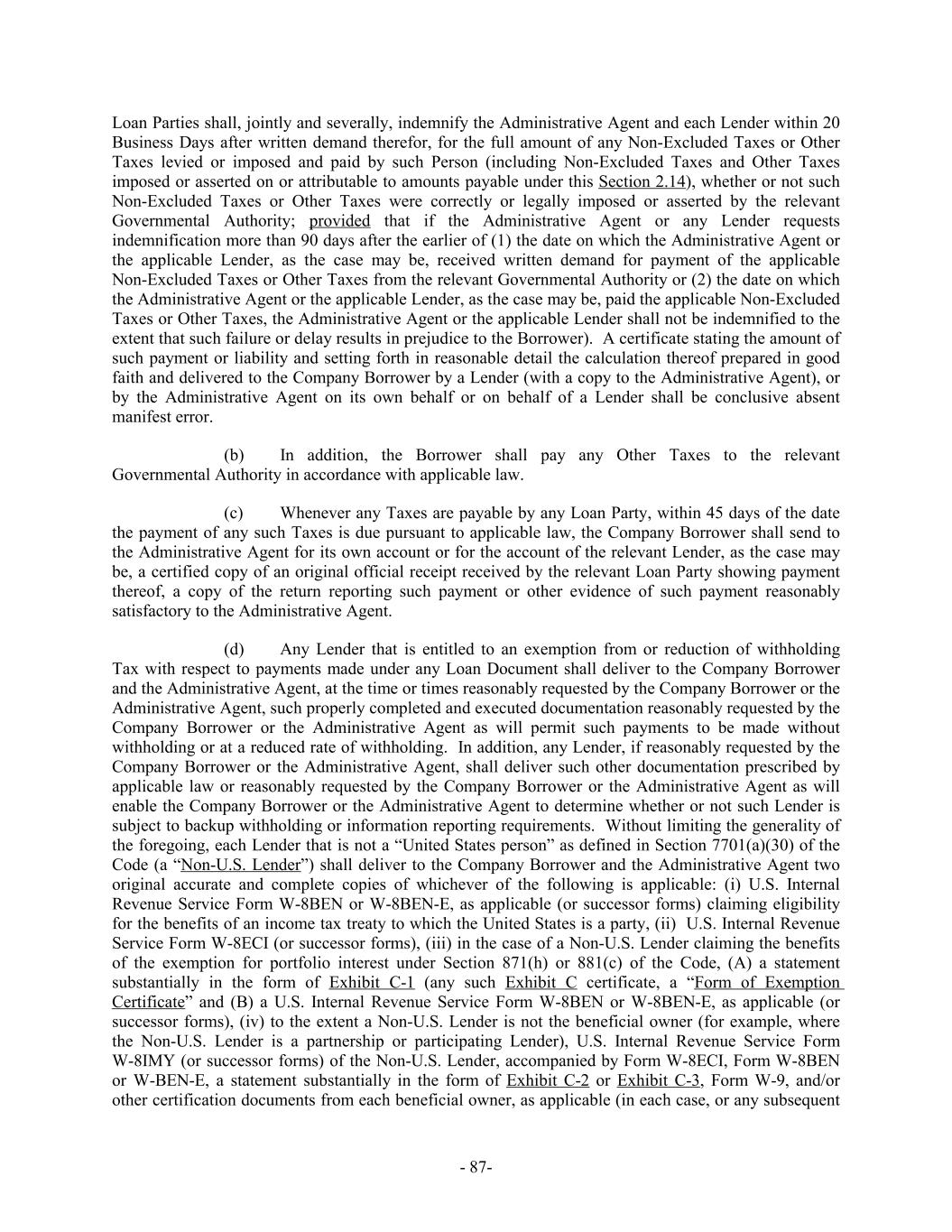 Loan Parties shall, jointly and severally, indemnify the Administrative Agent and each Lender within 20 Business Days after written demand therefor, for the full amount of any Non-Excluded Taxes or Other Taxes levied or imposed and paid by such Person (including Non-Excluded Taxes and Other Taxes imposed or asserted on or attributable to amounts payable under this Section 2.14), whether or not such Non-Excluded Taxes or Other Taxes were correctly or legally imposed or asserted by the relevant Governmental Authority; provided that if the Administrative Agent or any Lender requests indemnification more than 90 days after the earlier of (1) the date on which the Administrative Agent or the applicable Lender, as the case may be, received written demand for payment of the applicable Non-Excluded Taxes or Other Taxes from the relevant Governmental Authority or (2) the date on which the Administrative Agent or the applicable Lender, as the case may be, paid the applicable Non-Excluded Taxes or Other Taxes, the Administrative Agent or the applicable Lender shall not be indemnified to the extent that such failure or delay results in prejudice to the Borrower). A certificate stating the amount of such payment or liability and setting forth in reasonable detail the calculation thereof prepared in good faith and delivered to the Company Borrower by a Lender (with a copy to the Administrative Agent), or by the Administrative Agent on its own behalf or on behalf of a Lender shall be conclusive absent manifest error.

(b) In addition, the Borrower shall pay any Other Taxes to the relevant Governmental Authority in accordance with applicable law.

(c) Whenever any Taxes are payable by any Loan Party, within 45 days of the date the payment of any such Taxes is due pursuant to applicable law, the Company Borrower shall send to the Administrative Agent for its own account or for the account of the relevant Lender, as the case may be, a certified copy of an original official receipt received by the relevant Loan Party showing payment thereof, a copy of the return reporting such payment or other evidence of such payment reasonably satisfactory to the Administrative Agent.

(d) Any Lender that is entitled to an exemption from or reduction of withholding Tax with respect to payments made under any Loan Document shall deliver to the Company Borrower and the Administrative Agent, at the time or times reasonably requested by the Company Borrower or the Administrative Agent, such properly completed and executed documentation reasonably requested by the Company Borrower or the Administrative Agent as will permit such payments to be made without withholding or at a reduced rate of withholding. In addition, any Lender, if reasonably requested by the Company Borrower or the Administrative Agent, shall deliver such other documentation prescribed by applicable law or reasonably requested by the Company Borrower or the Administrative Agent as will enable the Company Borrower or the Administrative Agent to determine whether or not such Lender is subject to backup withholding or information reporting requirements. Without limiting the generality of the foregoing, each Lender that is not a “United States person” as defined in Section 7701(a)(30) of the Code (a “Non-U.S. Lender”) shall deliver to the Company Borrower and the Administrative Agent two original accurate and complete copies of whichever of the following is applicable: (i) U.S. Internal Revenue Service Form W-8BEN or W-8BEN-E, as applicable (or successor forms) claiming eligibility for the benefits of an income tax treaty to which the United States is a party, (ii) U.S. Internal Revenue Service Form W-8ECI (or successor forms), (iii) in the case of a Non-U.S. Lender claiming the benefits of the exemption for portfolio interest under Section 871(h) or 881(c) of the Code, (A) a statement substantially in the form of Exhibit C-1 (any such Exhibit C certificate, a “Form of Exemption Certificate” and (B) a U.S. Internal Revenue Service Form W-8BEN or W-8BEN-E, as applicable (or successor forms), (iv) to the extent a Non-U.S. Lender is not the beneficial owner (for example, where the Non-U.S. Lender is a partnership or participating Lender), U.S. Internal Revenue Service Form W-8IMY (or successor forms) of the Non-U.S. Lender, accompanied by Form W-8ECI, Form W-8BEN or W-BEN-E, a statement substantially in the form of Exhibit C-2 or Exhibit C-3, Form W-9, and/or other certification documents from each beneficial owner, as applicable (in each case, or any subsequent

- 87-